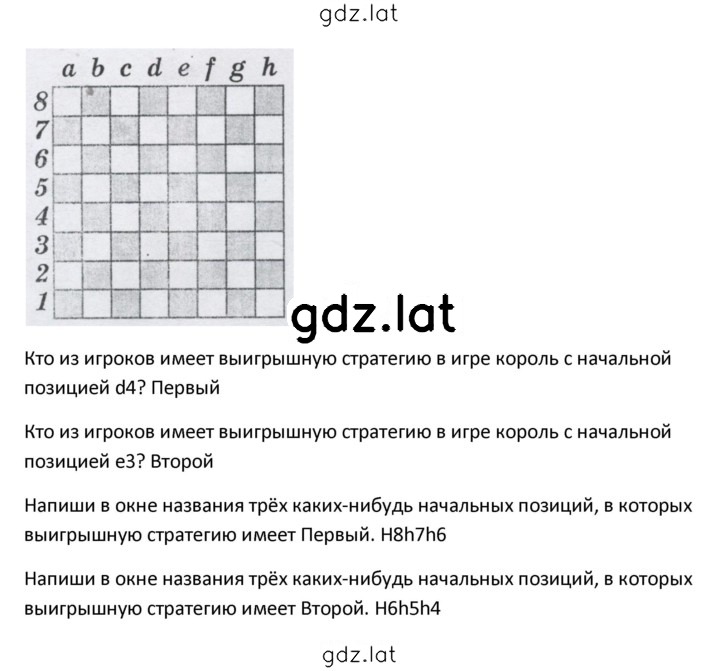 gdz.lat

a b c d e f g h
8
7
6
5
4
3
2
1

gdz.lat

Кто из игроков имеет выигрышную стратегию в игре король с начальной позицией d4? Первый

Кто из игроков имеет выигрышную стратегию в игре король с начальной позицией e3? Второй

Напиши в окне названия трёх каких-нибудь начальных позиций, в которых выигрышную стратегию имеет Первый. H8h7h6

Напиши в окне названия трёх каких-нибудь начальных позиций, в которых выигрышную стратегию имеет Второй. H6h5h4

gdz.lat